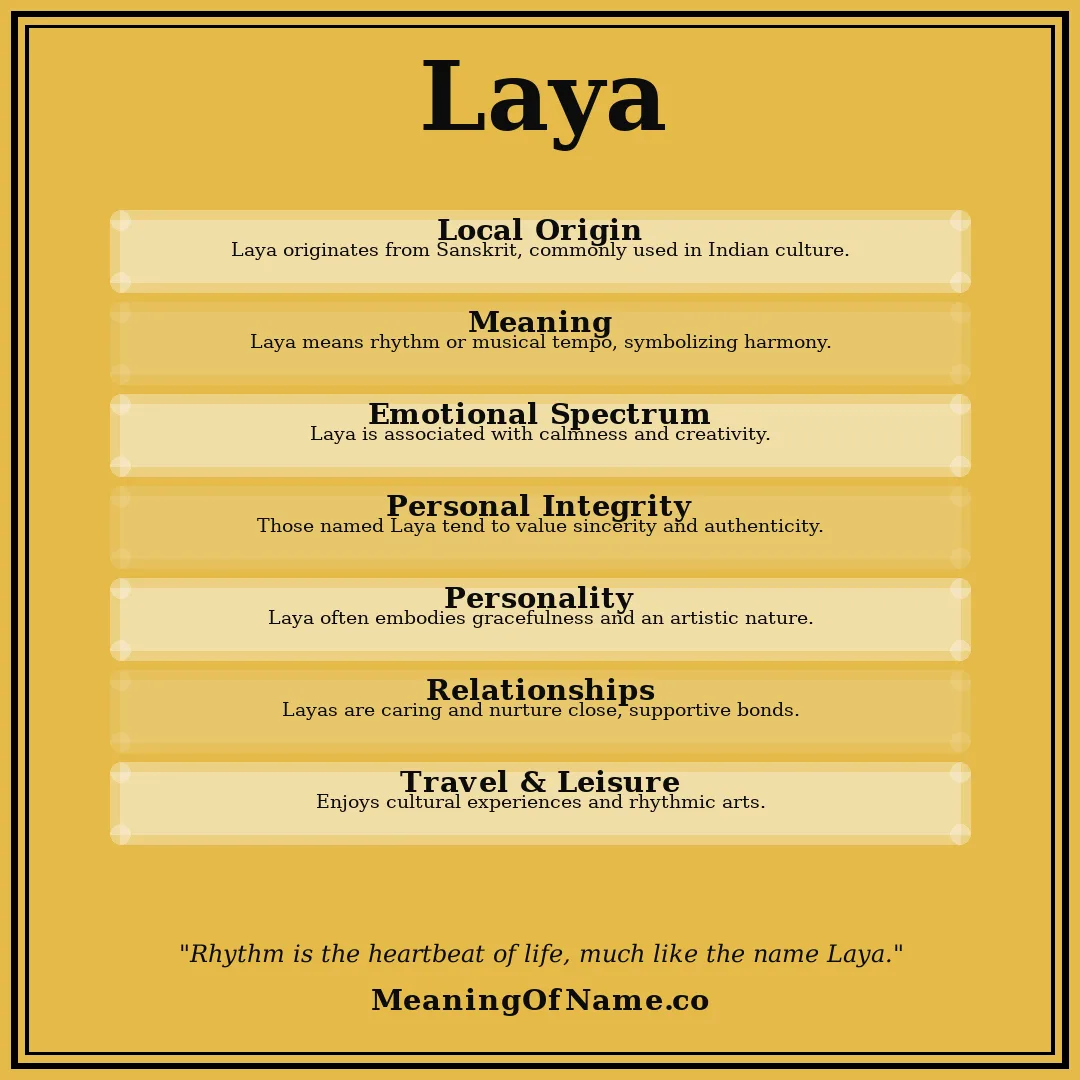 Laya

Local Origin
Laya originates from Sanskrit, commonly used in Indian culture.

Meaning
Laya means rhythm or musical tempo, symbolizing harmony.

Emotional Spectrum
Laya is associated with calmness and creativity.

Personal Integrity
Those named Laya tend to value sincerity and authenticity.

Personality
Laya often embodies gracefulness and an artistic nature.

Relationships
Layas are caring and nurture close, supportive bonds.

Travel & Leisure
Enjoys cultural experiences and rhythmic arts.

"Rhythm is the heartbeat of life, much like the name Laya."

MeaningOfName.co